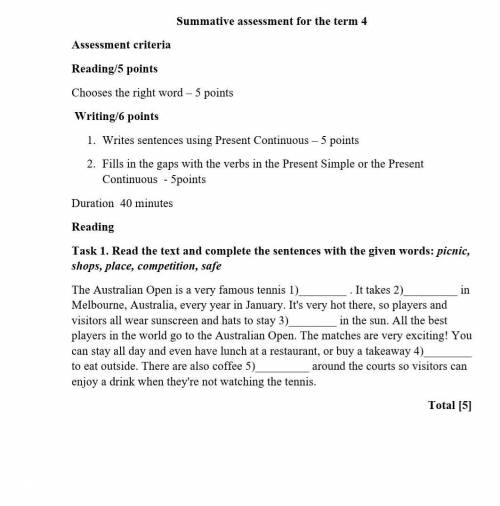 Summative assessment for the term 4

Assessment criteria

Reading/5 points

Chooses the right word – 5 points

Writing/6 points

1. Writes sentences using Present Continuous – 5 points

2. Fills in the gaps with the verbs in the Present Simple or the Present Continuous - 5points

Duration 40 minutes

Reading

Task 1. Read the text and complete the sentences with the given words: picnic, shops, place, competition, safe

The Australian Open is a very famous tennis 1)____ . It takes 2)____ in Melbourne, Australia, every year in January. It's very hot there, so players and visitors all wear sunscreen and hats to stay 3)____ in the sun. All the best players in the world go to the Australian Open. The matches are very exciting! You can stay all day and even have lunch at a restaurant, or buy a takeaway 4)____ to eat outside. There are also coffee 5)____ around the courts so visitors can enjoy a drink when they're not watching the tennis.

Total [5]